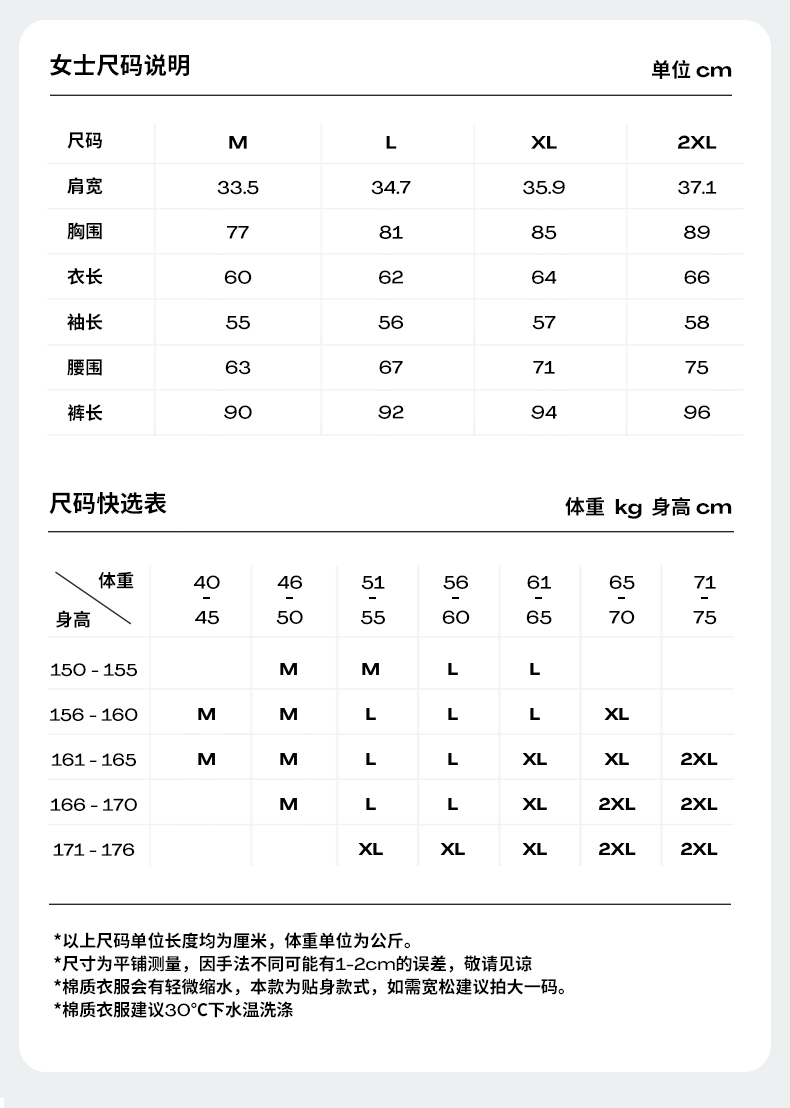 女士尺码说明

单位 cm

| 尺码 | M | L | XL | 2XL |
|---|---|---|---|---|
| 肩宽 | 33.5 | 34.7 | 35.9 | 37.1 |
| 胸围 | 77 | 81 | 85 | 89 |
| 衣长 | 60 | 62 | 64 | 66 |
| 袖长 | 55 | 56 | 57 | 58 |
| 腰围 | 63 | 67 | 71 | 75 |
| 裤长 | 90 | 92 | 94 | 96 |

尺码快选表

体重 kg 身高 cm

| 体重 / 身高 | 40 - 45 | 46 - 50 | 51 - 55 | 56 - 60 | 61 - 65 | 65 - 70 | 71 - 75 |
|---|---|---|---|---|---|---|---|
| 150 - 155 | | M | M | L | L | | |
| 156 - 160 | M | M | L | L | L | XL | |
| 161 - 165 | M | M | L | L | XL | XL | 2XL |
| 166 - 170 | | M | L | L | XL | 2XL | 2XL |
| 171 - 176 | | | XL | XL | XL | 2XL | 2XL |

*以上尺码单位长度均为厘米，体重单位为公斤。
*尺寸为平铺测量，因手法不同可能有1-2cm的误差，敬请见谅
*棉质衣服会有轻微缩水，本款为贴身款式，如需宽松建议拍大一码。
*棉质衣服建议30°C下水温洗涤